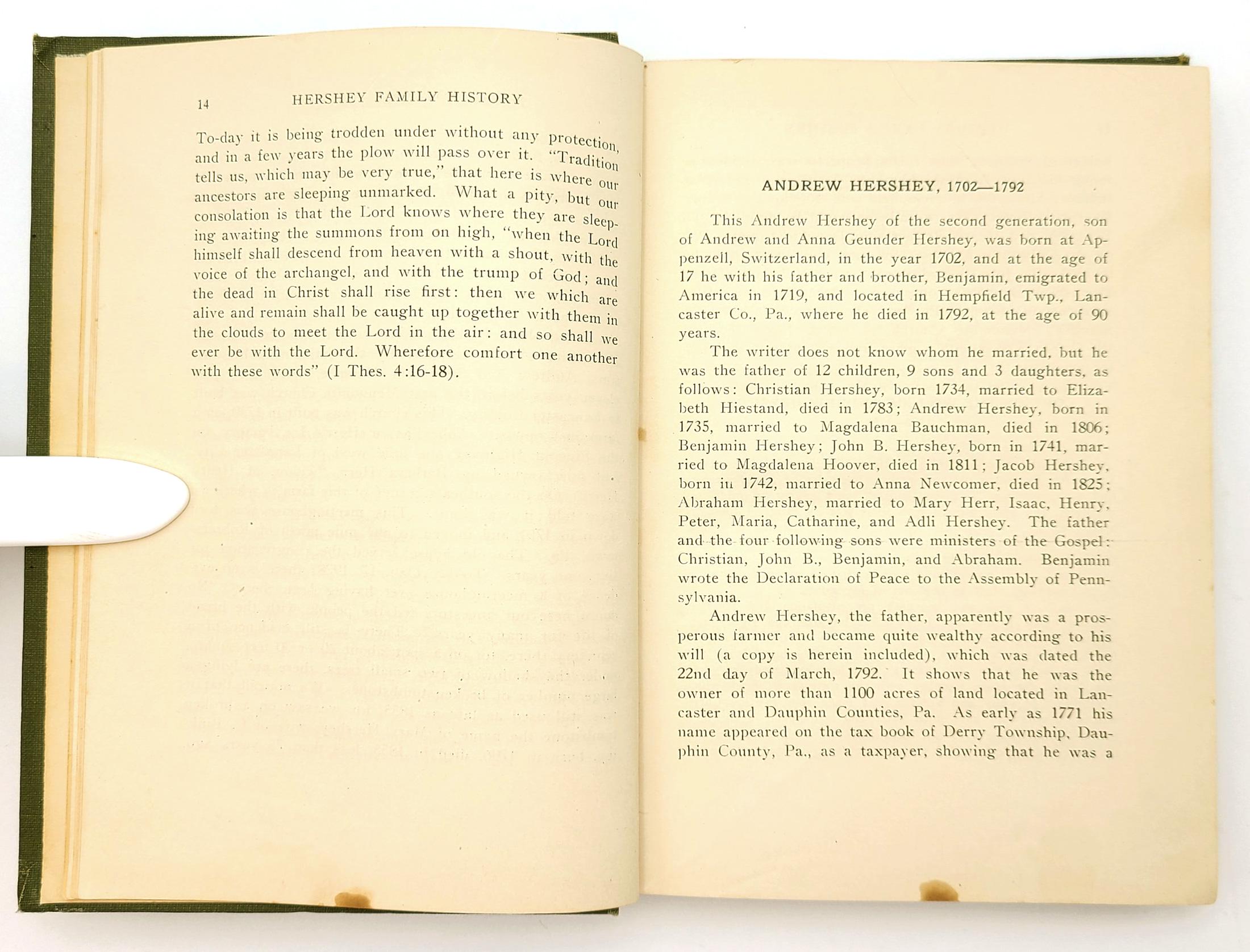 14 HERSHEY FAMILY HISTORY

To-day it is being trodden under without any protection, and in a few years the plow will pass over it. "Tradition tells us, which may be very true," that here is where our ancestors are sleeping unmarked. What a pity, but our consolation is that the Lord knows where they are sleeping awaiting the summons from on high, "when the Lord himself shall descend from heaven with a shout, with the voice of the archangel, and with the trump of God; and the dead in Christ shall rise first: then we which are alive and remain shall be caught up together with them in the clouds to meet the Lord in the air: and so shall we ever be with the Lord. Wherefore comfort one another with these words" (I Thes. 4:16-18).

ANDREW HERSHEY, 1702—1792

This Andrew Hershey of the second generation, son of Andrew and Anna Geunder Hershey, was born at Appenzell, Switzerland, in the year 1702, and at the age of 17 he with his father and brother, Benjamin, emigrated to America in 1719, and located in Hempfield Twp., Lancaster Co., Pa., where he died in 1792, at the age of 90 years.

The writer does not know whom he married, but he was the father of 12 children, 9 sons and 3 daughters, as follows: Christian Hershey, born 1734, married to Elizabeth Hiestand, died in 1783; Andrew Hershey, born in 1735, married to Magdalena Bauchman, died in 1806; Benjamin Hershey; John B. Hershey, born in 1741, married to Magdalena Hoover, died in 1811; Jacob Hershey, born in 1742, married to Anna Newcomer, died in 1825; Abraham Hershey, married to Mary Herr, Isaac, Henry, Peter, Maria, Catharine, and Adli Hershey. The father and the four following sons were ministers of the Gospel: Christian, John B., Benjamin, and Abraham. Benjamin wrote the Declaration of Peace to the Assembly of Pennsylvania.

Andrew Hershey, the father, apparently was a prosperous farmer and became quite wealthy according to his will (a copy is herein included), which was dated the 22nd day of March, 1792. It shows that he was the owner of more than 1100 acres of land located in Lancaster and Dauphin Counties, Pa. As early as 1771 his name appeared on the tax book of Derry Township, Dauphin County, Pa., as a taxpayer, showing that he was a